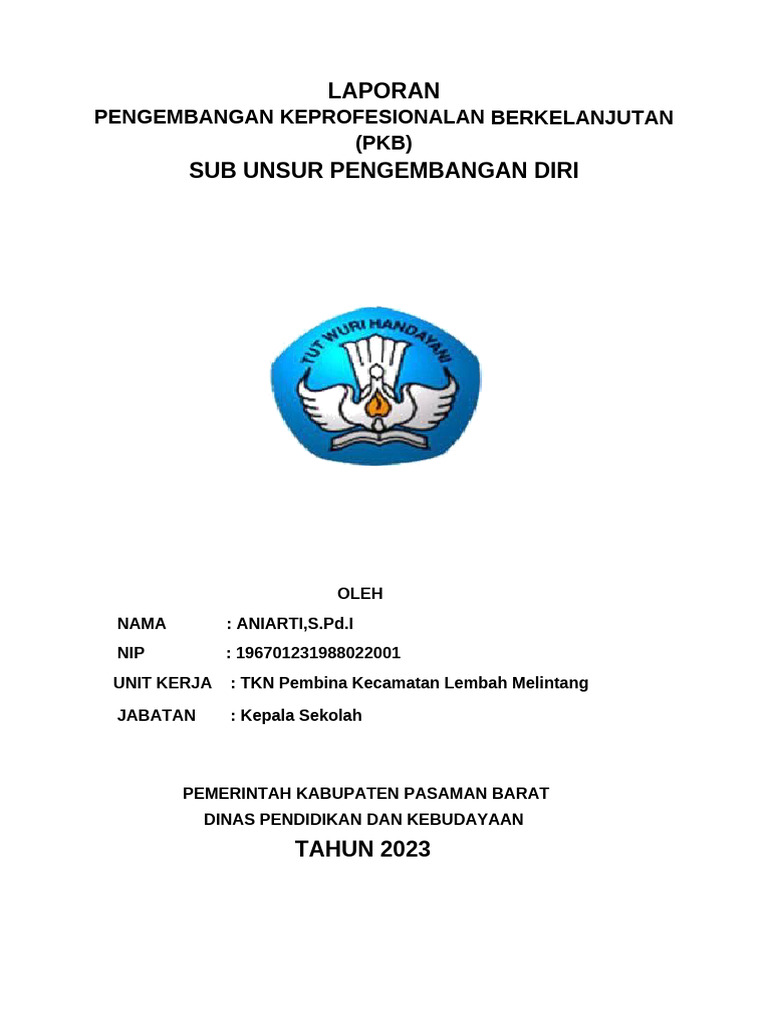 LAPORAN
PENGEMBANGAN KEPROFESIONALAN BERKELANJUTAN
(PKB)
SUB UNSUR PENGEMBANGAN DIRI

TUT WURI HANDAYANI

OLEH

NAMA : ANIARTI,S.Pd.I
NIP : 196701231988022001
UNIT KERJA : TKN Pembina Kecamatan Lembah Melintang
JABATAN : Kepala Sekolah

PEMERINTAH KABUPATEN PASAMAN BARAT
DINAS PENDIDIKAN DAN KEBUDAYAAN
TAHUN 2023